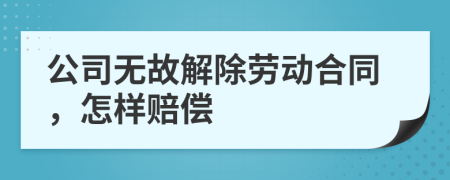 公司无故解除劳动合同，怎样赔偿